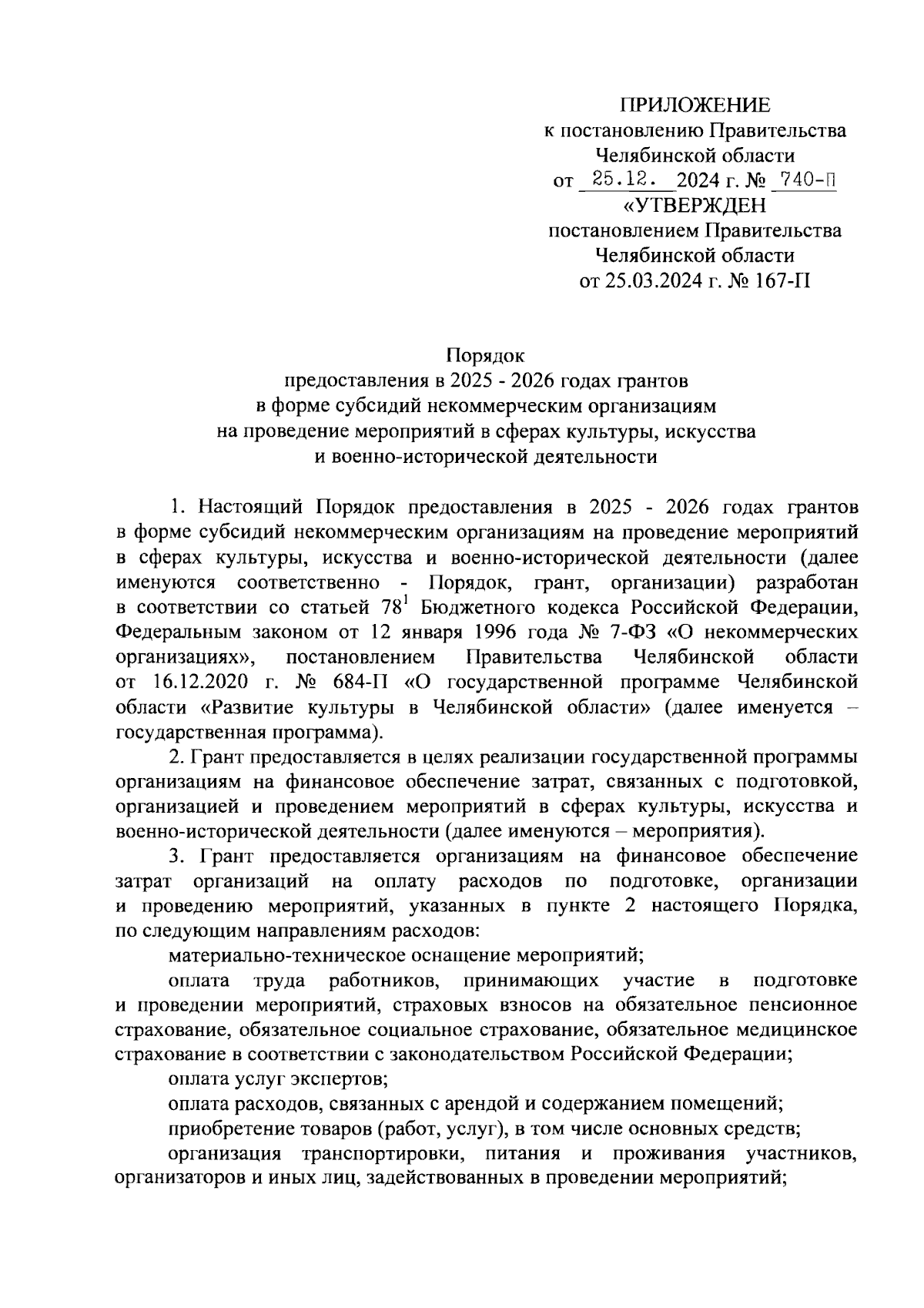 ПРИЛОЖЕНИЕ
к постановлению Правительства
Челябинской области
от 25.12. 2024 г. № 740-П
«УТВЕРЖДЕН
постановлением Правительства
Челябинской области
от 25.03.2024 г. № 167-П

Порядок
предоставления в 2025 - 2026 годах грантов
в форме субсидий некоммерческим организациям
на проведение мероприятий в сферах культуры, искусства
и военно-исторической деятельности

1. Настоящий Порядок предоставления в 2025 - 2026 годах грантов в форме субсидий некоммерческим организациям на проведение мероприятий в сферах культуры, искусства и военно-исторической деятельности (далее именуются соответственно - Порядок, грант, организации) разработан в соответствии со статьей $78^1$ Бюджетного кодекса Российской Федерации, Федеральным законом от 12 января 1996 года № 7-ФЗ «О некоммерческих организациях», постановлением Правительства Челябинской области от 16.12.2020 г. № 684-П «О государственной программе Челябинской области «Развитие культуры в Челябинской области» (далее именуется – государственная программа).

2. Грант предоставляется в целях реализации государственной программы организациям на финансовое обеспечение затрат, связанных с подготовкой, организацией и проведением мероприятий в сферах культуры, искусства и военно-исторической деятельности (далее именуются – мероприятия).

3. Грант предоставляется организациям на финансовое обеспечение затрат организаций на оплату расходов по подготовке, организации и проведению мероприятий, указанных в пункте 2 настоящего Порядка, по следующим направлениям расходов:

материально-техническое оснащение мероприятий;

оплата труда работников, принимающих участие в подготовке и проведении мероприятий, страховых взносов на обязательное пенсионное страхование, обязательное социальное страхование, обязательное медицинское страхование в соответствии с законодательством Российской Федерации;

оплата услуг экспертов;

оплата расходов, связанных с арендой и содержанием помещений;

приобретение товаров (работ, услуг), в том числе основных средств;

организация транспортировки, питания и проживания участников, организаторов и иных лиц, задействованных в проведении мероприятий;